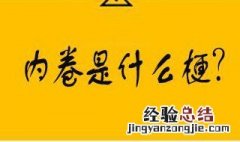 内卷是什么梗?

经验总结
jingyanzongjie.com